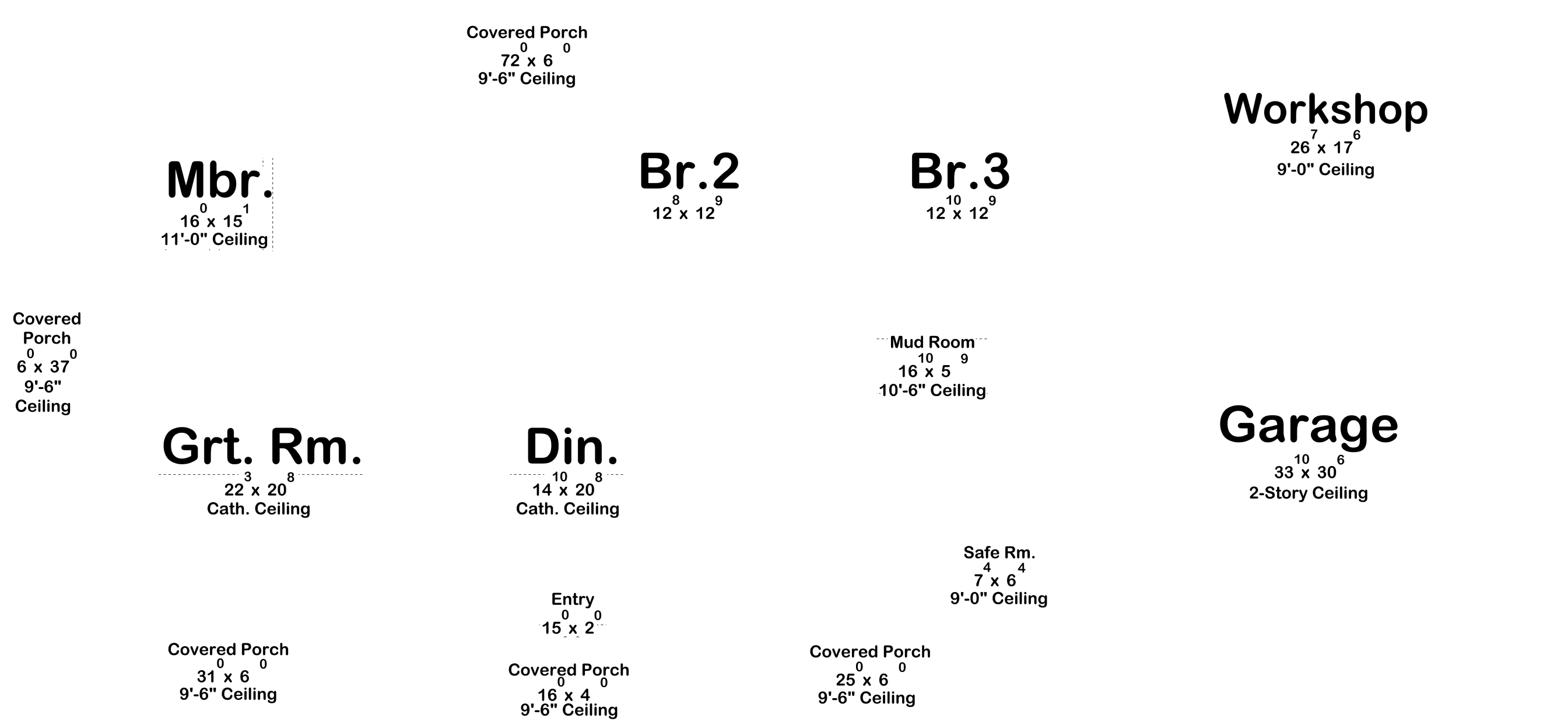 Covered Porch
$72^{0}$ x $6^{0}$
9'-6" Ceiling

Workshop
$26^{7}$ x $17^{6}$
9'-0" Ceiling

Mbr.
$16^{0}$ x $15^{1}$
11'-0" Ceiling

Br.2
$12^{8}$ x $12^{9}$

Br.3
$12^{10}$ x $12^{9}$

Covered Porch
$6^{0}$ x $37^{0}$
9'-6" Ceiling

Mud Room
$16^{10}$ x $5^{9}$
10'-6" Ceiling

Grt. Rm.
$22^{3}$ x $20^{8}$
Cath. Ceiling

Din.
$14^{10}$ x $20^{8}$
Cath. Ceiling

Garage
$33^{10}$ x $30^{6}$
2-Story Ceiling

Safe Rm.
$7^{4}$ x $6^{4}$
9'-0" Ceiling

Entry
$15^{0}$ x $2^{0}$

Covered Porch
$31^{0}$ x $6^{0}$
9'-6" Ceiling

Covered Porch
$16^{0}$ x $4^{0}$
9'-6" Ceiling

Covered Porch
$25^{0}$ x $6^{0}$
9'-6" Ceiling